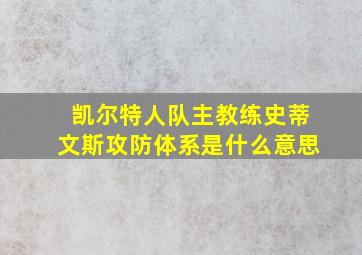 凯尔特人队主教练史蒂文斯攻防体系是什么意思